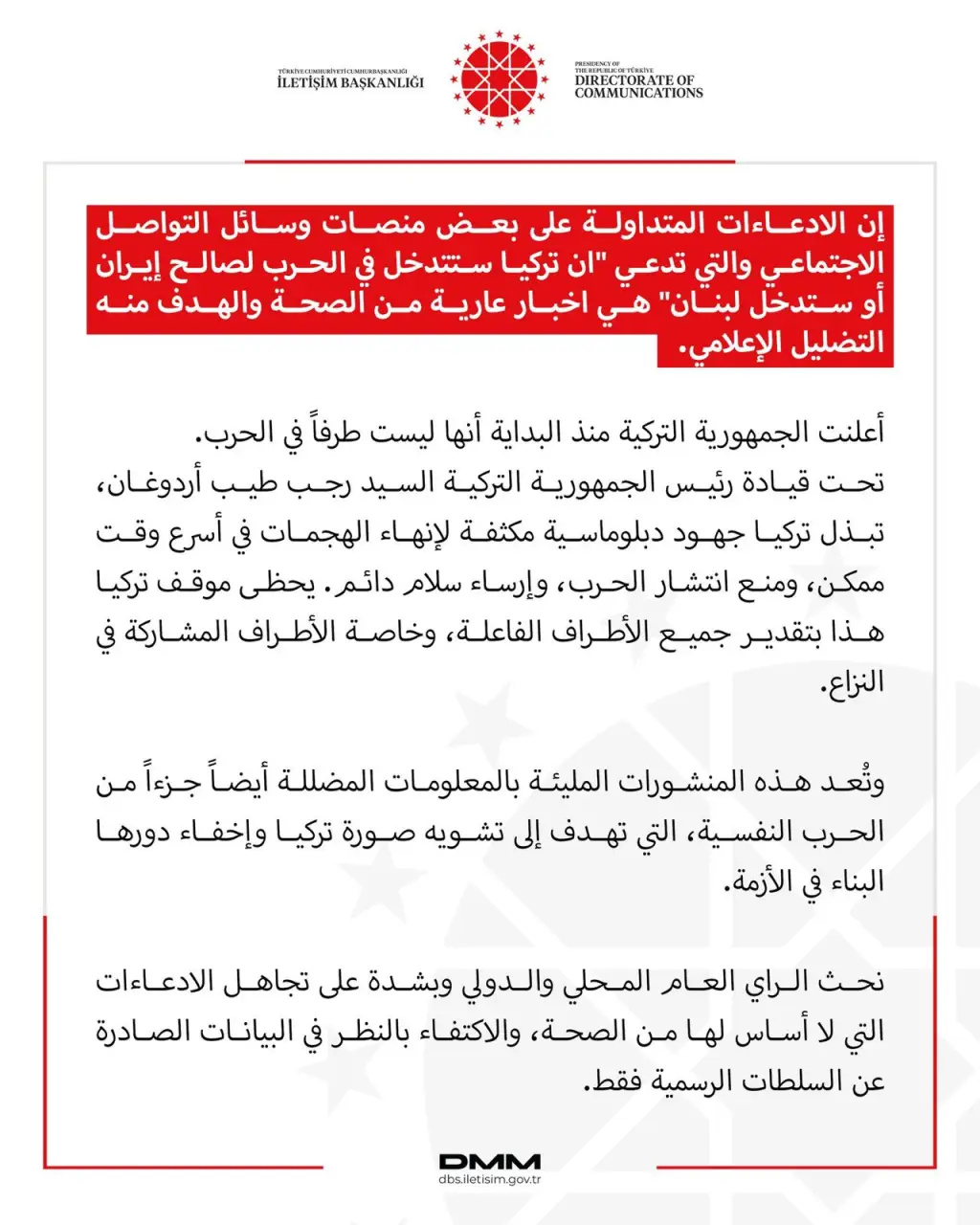 TÜRKİYE CUMHURİYETİ CUMHURBAŞKANLIĞI
İLETİŞİM BAŞKANLIĞI

PRESIDENCY OF
THE REPUBLIC OF TÜRKİYE
DIRECTORATE OF
COMMUNICATIONS

إن الادعاءات المتداولة على بعض منصات وسائل التواصل الاجتماعي والتي تدعي "ان تركيا ستتدخل في الحرب لصالح إيران أو ستدخل لبنان" هي اخبار عارية من الصحة والهدف منه التضليل الإعلامي.

أعلنت الجمهورية التركية منذ البداية أنها ليست طرفاً في الحرب.
تحت قيادة رئيس الجمهورية التركية السيد رجب طيب أردوغان، تبذل تركيا جهود دبلوماسية مكثفة لإنهاء الهجمات في أسرع وقت ممكن، ومنع انتشار الحرب، وإرساء سلام دائم. يحظى موقف تركيا هذا بتقدير جميع الأطراف الفاعلة، وخاصة الأطراف المشاركة في النزاع.

وتُعد هذه المنشورات المليئة بالمعلومات المضللة أيضاً جزءاً من الحرب النفسية، التي تهدف إلى تشويه صورة تركيا وإخفاء دورها البناء في الأزمة.

نحث الراي العام المحلي والدولي وبشدة على تجاهل الادعاءات التي لا أساس لها من الصحة، والاكتفاء بالنظر في البيانات الصادرة عن السلطات الرسمية فقط.

DMM
dbs.iletisim.gov.tr